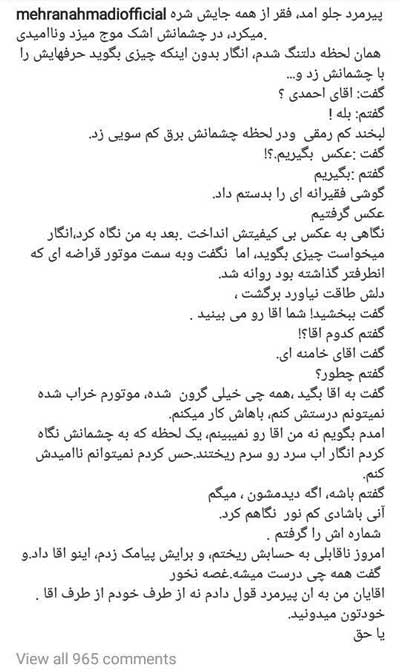 mehranahmadiofficial پیرمرد جلو امد، فقر از همه جایش شره میکرد، در چشمانش اشک موج میزد وناامیدی.
همان لحظه دلتنگ شدم، انگار بدون اینکه چیزی بگوید حرفهایش را با چشمانش زد و...
گفت: اقای احمدی ؟
گفتم: بله !
لبخند کم رمقی ودر لحظه چشمانش برق کم سویی زد.
گفت :عکس بگیریم.؟!
گفتم :بگیریم
گوشی فقیرانه ای را بدستم داد.
عکس گرفتیم
نگاهی به عکس بی کیفیتش انداخت .بعد به من نگاه کرد،انگار میخواست چیزی بگوید، اما نگفت وبه سمت موتور قراضه ای که انطرفتر گذاشته بود روانه شد.
دلش طاقت نیاورد برگشت ،
گفت ببخشید! شما اقا رو می بینید .
گفتم کدوم اقا؟!
گفت اقای خامنه ای.
گفتم چطور؟
گفت به اقا بگید ،همه چی خیلی گرون شده، موتورم خراب شده نمیتونم درستش کنم، باهاش کار میکنم.
امدم بگویم نه من اقا رو نمیبینم، یک لحظه که به چشمانش نگاه کردم انگار اب سرد رو سرم ریختند.حس کردم نمیتوانم ناامیدش کنم.
گفتم باشه، اگه دیدمشون ، میگم
آنی باشادی کم نور نگاهم کرد.
شماره اش را گرفتم .
امروز ناقابلی به حسابش ریختم، و برایش پیامک زدم، اینو اقا داد.و گفت همه چی درست میشه.غصه نخور
اقایان من به ان پیرمرد قول دادم نه از طرف خودم از طرف اقا .
خودتون میدونید.
یا حق

View all 965 comments